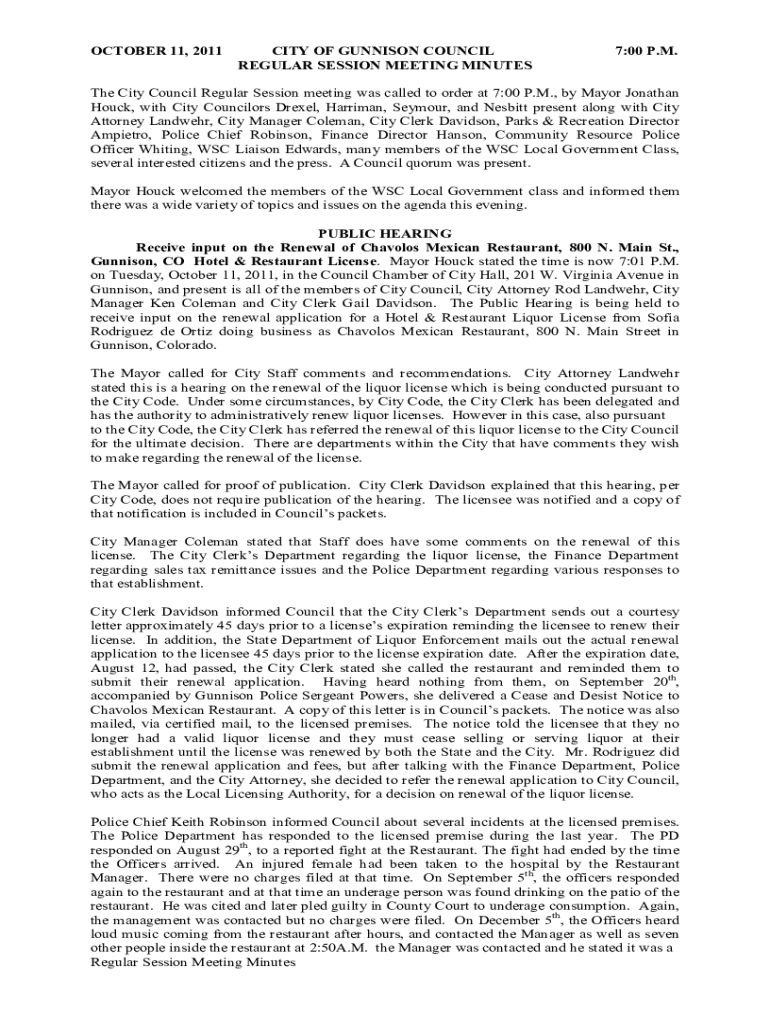 OCTOBER 11, 2011 CITY OF GUNNISON COUNCIL 7:00 P.M.
REGULAR SESSION MEETING MINUTES

The City Council Regular Session meeting was called to order at 7:00 P.M., by Mayor Jonathan Houck, with City Councilors Drexel, Harriman, Seymour, and Nesbitt present along with City Attorney Landwehr, City Manager Coleman, City Clerk Davidson, Parks & Recreation Director Ampietro, Police Chief Robinson, Finance Director Hanson, Community Resource Police Officer Whiting, WSC Liaison Edwards, many members of the WSC Local Government Class, several interested citizens and the press. A Council quorum was present.

Mayor Houck welcomed the members of the WSC Local Government class and informed them there was a wide variety of topics and issues on the agenda this evening.

PUBLIC HEARING

Receive input on the Renewal of Chavolos Mexican Restaurant, 800 N. Main St., Gunnison, CO Hotel & Restaurant License. Mayor Houck stated the time is now 7:01 P.M. on Tuesday, October 11, 2011, in the Council Chamber of City Hall, 201 W. Virginia Avenue in Gunnison, and present is all of the members of City Council, City Attorney Rod Landwehr, City Manager Ken Coleman and City Clerk Gail Davidson. The Public Hearing is being held to receive input on the renewal application for a Hotel & Restaurant Liquor License from Sofia Rodriguez de Ortiz doing business as Chavolos Mexican Restaurant, 800 N. Main Street in Gunnison, Colorado.

The Mayor called for City Staff comments and recommendations. City Attorney Landwehr stated this is a hearing on the renewal of the liquor license which is being conducted pursuant to the City Code. Under some circumstances, by City Code, the City Clerk has been delegated and has the authority to administratively renew liquor licenses. However in this case, also pursuant to the City Code, the City Clerk has referred the renewal of this liquor license to the City Council for the ultimate decision. There are departments within the City that have comments they wish to make regarding the renewal of the license.

The Mayor called for proof of publication. City Clerk Davidson explained that this hearing, per City Code, does not require publication of the hearing. The licensee was notified and a copy of that notification is included in Council's packets.

City Manager Coleman stated that Staff does have some comments on the renewal of this license. The City Clerk's Department regarding the liquor license, the Finance Department regarding sales tax remittance issues and the Police Department regarding various responses to that establishment.

City Clerk Davidson informed Council that the City Clerk's Department sends out a courtesy letter approximately 45 days prior to a license's expiration reminding the licensee to renew their license. In addition, the State Department of Liquor Enforcement mails out the actual renewal application to the licensee 45 days prior to the license expiration date. After the expiration date, August 12, had passed, the City Clerk stated she called the restaurant and reminded them to submit their renewal application. Having heard nothing from them, on September 20$^{th}$, accompanied by Gunnison Police Sergeant Powers, she delivered a Cease and Desist Notice to Chavolos Mexican Restaurant. A copy of this letter is in Council's packets. The notice was also mailed, via certified mail, to the licensed premises. The notice told the licensee that they no longer had a valid liquor license and they must cease selling or serving liquor at their establishment until the license was renewed by both the State and the City. Mr. Rodriguez did submit the renewal application and fees, but after talking with the Finance Department, Police Department, and the City Attorney, she decided to refer the renewal application to City Council, who acts as the Local Licensing Authority, for a decision on renewal of the liquor license.

Police Chief Keith Robinson informed Council about several incidents at the licensed premises. The Police Department has responded to the licensed premise during the last year. The PD responded on August 29$^{th}$, to a reported fight at the Restaurant. The fight had ended by the time the Officers arrived. An injured female had been taken to the hospital by the Restaurant Manager. There were no charges filed at that time. On September 5$^{th}$, the officers responded again to the restaurant and at that time an underage person was found drinking on the patio of the restaurant. He was cited and later pled guilty in County Court to underage consumption. Again, the management was contacted but no charges were filed. On December 5$^{th}$, the Officers heard loud music coming from the restaurant after hours, and contacted the Manager as well as seven other people inside the restaurant at 2:50A.M. the Manager was contacted and he stated it was a
Regular Session Meeting Minutes